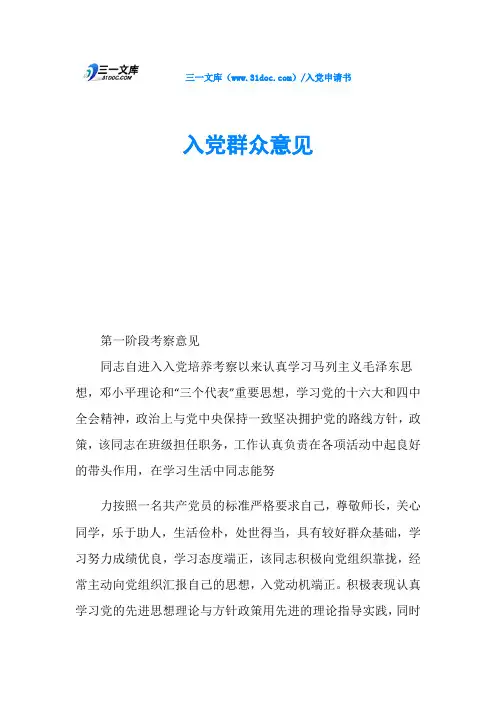 三一文库
31DOC.COM

三一文库（www.31doc.com）/入党申请书

入党群众意见

第一阶段考察意见

同志自进入入党培养考察以来认真学习马列主义毛泽东思想，邓小平理论和“三个代表”重要思想，学习党的十六大和四中全会精神，政治上与党中央保持一致坚决拥护党的路线方针，政策，该同志在班级担任职务，工作认真负责在各项活动中起良好的带头作用，在学习生活中同志能努

力按照一名共产党员的标准严格要求自己，尊敬师长，关心同学，乐于助人，生活俭朴，处世得当，具有较好群众基础，学习努力成绩优良，学习态度端正，该同志积极向党组织靠拢，经常主动向党组织汇报自己的思想，入党动机端正。积极表现认真学习党的先进思想理论与方针政策用先进的理论指导实践，同时